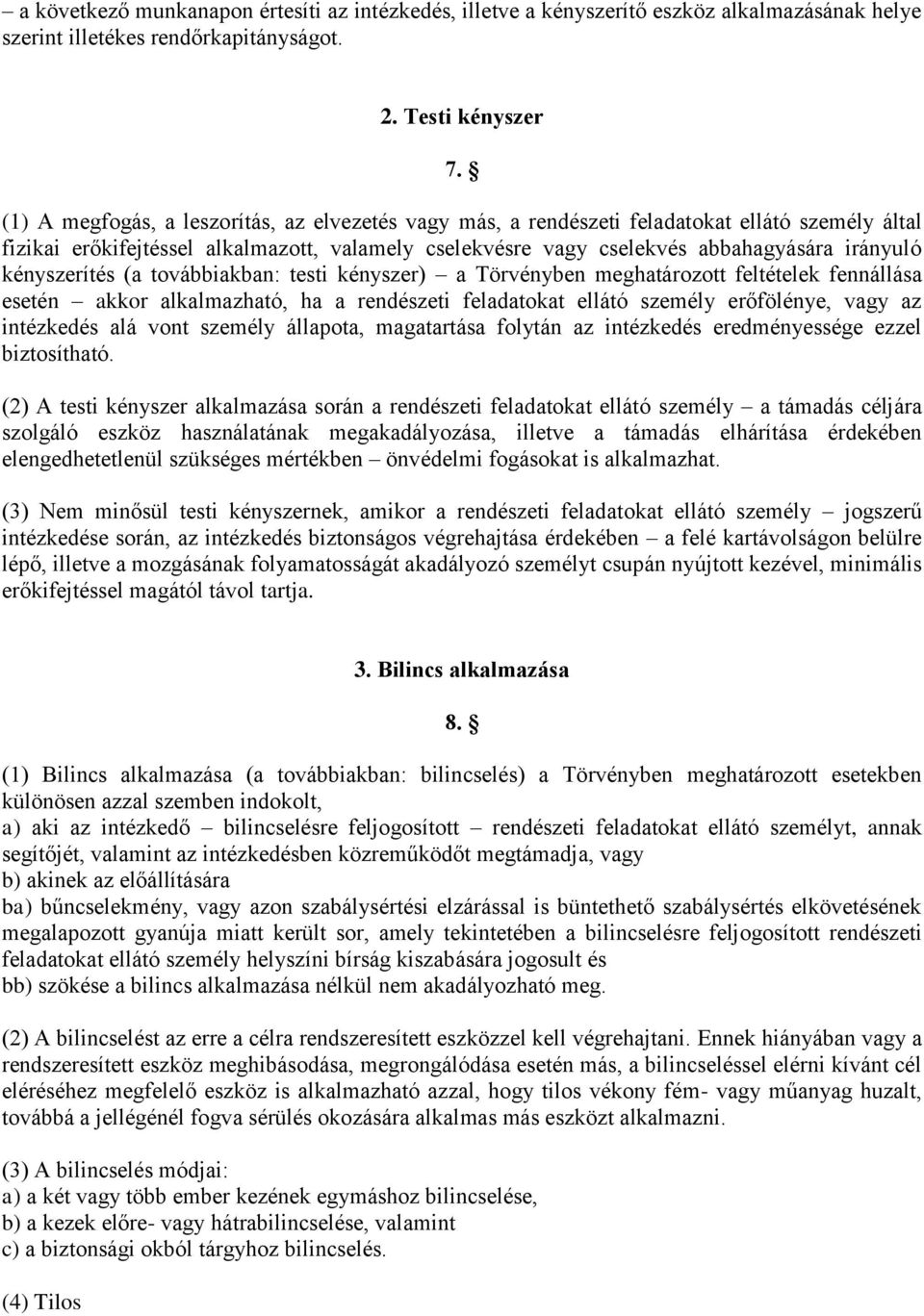 – a következő munkanapon értesíti az intézkedés, illetve a kényszerítő eszköz alkalmazásának helye szerint illetékes rendőrkapitányságot.

2. Testi kényszer

7. §

(1) A megfogás, a leszorítás, az elvezetés vagy más, a rendészeti feladatokat ellátó személy által fizikai erőkifejtéssel alkalmazott, valamely cselekvésre vagy cselekvés abbahagyására irányuló kényszerítés (a továbbiakban: testi kényszer) – a Törvényben meghatározott feltételek fennállása esetén – akkor alkalmazható, ha a rendészeti feladatokat ellátó személy erőfölénye, vagy az intézkedés alá vont személy állapota, magatartása folytán az intézkedés eredményessége ezzel biztosítható.

(2) A testi kényszer alkalmazása során a rendészeti feladatokat ellátó személy – a támadás céljára szolgáló eszköz használatának megakadályozása, illetve a támadás elhárítása érdekében elengedhetetlenül szükséges mértékben – önvédelmi fogásokat is alkalmazhat.

(3) Nem minősül testi kényszernek, amikor a rendészeti feladatokat ellátó személy – jogszerű intézkedése során, az intézkedés biztonságos végrehajtása érdekében – a felé kartávolságon belülre lépő, illetve a mozgásának folyamatosságát akadályozó személyt csupán nyújtott kezével, minimális erőkifejtéssel magától távol tartja.

3. Bilincs alkalmazása

8. §

(1) Bilincs alkalmazása (a továbbiakban: bilincselés) a Törvényben meghatározott esetekben különösen azzal szemben indokolt,
a) aki az intézkedő – bilincselésre feljogosított – rendészeti feladatokat ellátó személyt, annak segítőjét, valamint az intézkedésben közreműködőt megtámadja, vagy
b) akinek az előállítására
ba) bűncselekmény, vagy azon szabálysértési elzárással is büntethető szabálysértés elkövetésének megalapozott gyanúja miatt került sor, amely tekintetében a bilincselésre feljogosított rendészeti feladatokat ellátó személy helyszíni bírság kiszabására jogosult és
bb) szökése a bilincs alkalmazása nélkül nem akadályozható meg.

(2) A bilincselést az erre a célra rendszeresített eszközzel kell végrehajtani. Ennek hiányában vagy a rendszeresített eszköz meghibásodása, megrongálódása esetén más, a bilincseléssel elérni kívánt cél eléréséhez megfelelő eszköz is alkalmazható azzal, hogy tilos vékony fém- vagy műanyag huzalt, továbbá a jellégénél fogva sérülés okozására alkalmas más eszközt alkalmazni.

(3) A bilincselés módjai:
a) a két vagy több ember kezének egymáshoz bilincselése,
b) a kezek előre- vagy hátrabilincselése, valamint
c) a biztonsági okból tárgyhoz bilincselés.

(4) Tilos